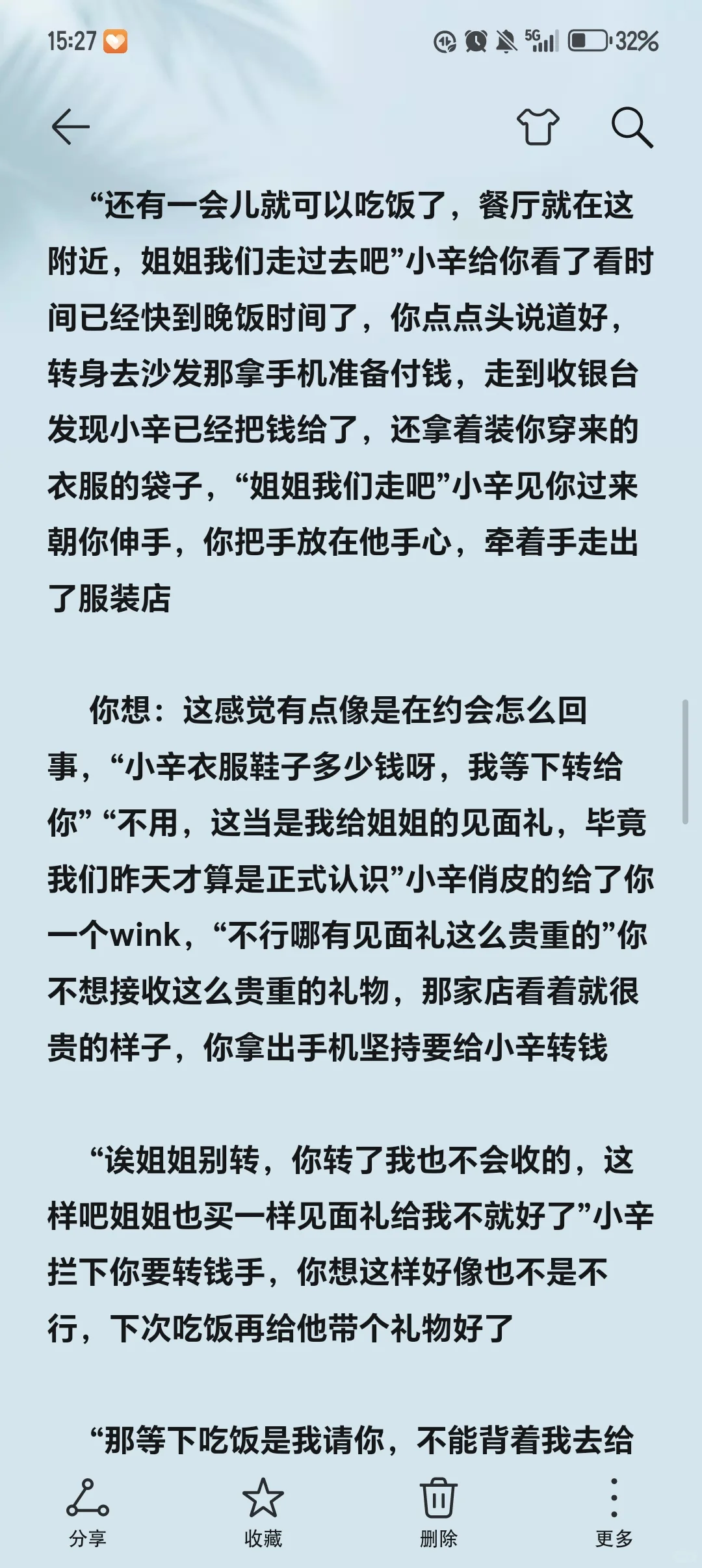 15:27 5G 32%

“还有一会儿就可以吃饭了，餐厅就在这附近，姐姐我们走过去吧”小辛给你看了看时间已经快到晚饭时间了，你点点头说道好，转身去沙发那拿手机准备付钱，走到收银台发现小辛已经把钱给了，还拿着装你穿来的衣服的袋子，“姐姐我们走吧”小辛见你过来朝你伸手，你把手放在他手心，牵着手走出了服装店

你想：这感觉有点像是在约会怎么回事，“小辛衣服鞋子多少钱呀，我等下转给你” “不用，这当是我给姐姐的见面礼，毕竟我们昨天才算是正式认识”小辛俏皮的给了你一个wink，“不行哪有见面礼这么贵重的”你不想接收这么贵重的礼物，那家店看着就很贵的样子，你拿出手机坚持要给小辛转钱

“诶姐姐别转，你转了我也不会收的，这样吧姐姐也买一样见面礼给我不就好了”小辛拦下你要转钱手，你想这样好像也不是不行，下次吃饭再给他带个礼物好了

“那等下吃饭是我请你，不能背着我去给

分享 收藏 删除 更多